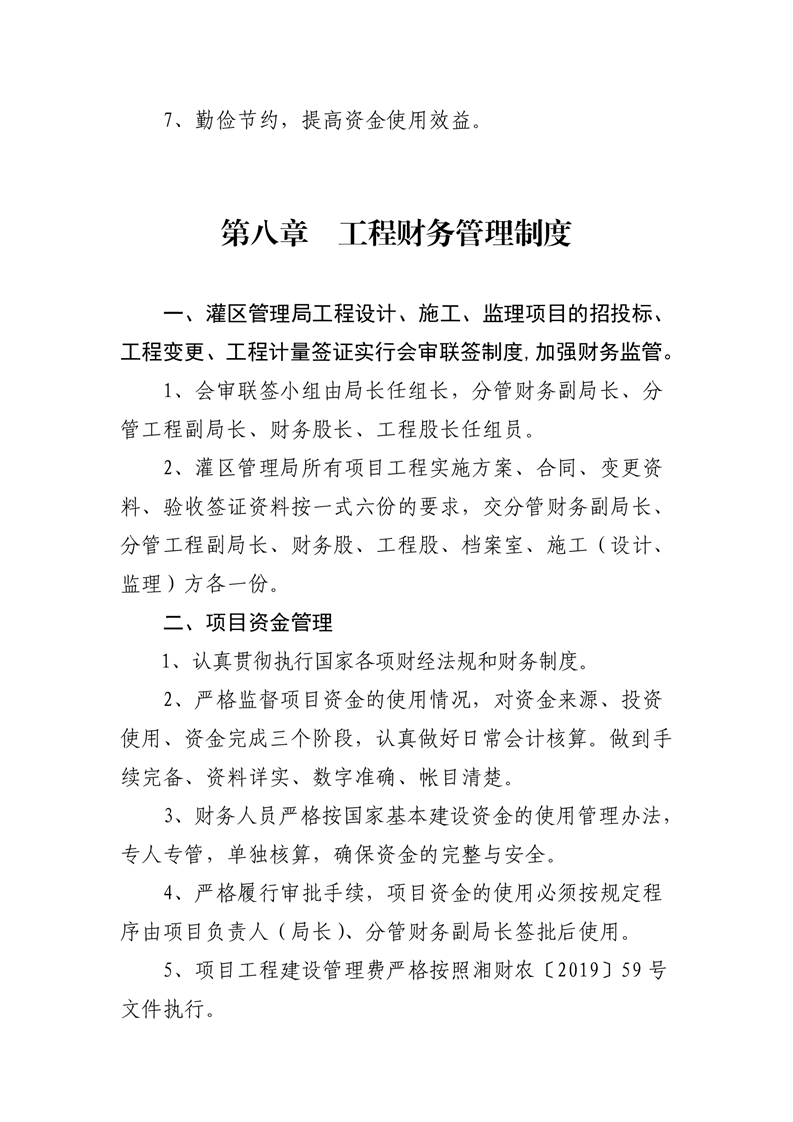 7、勤俭节约，提高资金使用效益。

第八章　工程财务管理制度

一、灌区管理局工程设计、施工、监理项目的招投标、工程变更、工程计量签证实行会审联签制度,加强财务监管。

1、会审联签小组由局长任组长，分管财务副局长、分管工程副局长、财务股长、工程股长任组员。

2、灌区管理局所有项目工程实施方案、合同、变更资料、验收签证资料按一式六份的要求，交分管财务副局长、分管工程副局长、财务股、工程股、档案室、施工（设计、监理）方各一份。

二、项目资金管理

1、认真贯彻执行国家各项财经法规和财务制度。

2、严格监督项目资金的使用情况，对资金来源、投资使用、资金完成三个阶段，认真做好日常会计核算。做到手续完备、资料详实、数字准确、帐目清楚。

3、财务人员严格按国家基本建设资金的使用管理办法，专人专管，单独核算，确保资金的完整与安全。

4、严格履行审批手续，项目资金的使用必须按规定程序由项目负责人（局长）、分管财务副局长签批后使用。

5、项目工程建设管理费严格按照湘财农〔2019〕59号文件执行。